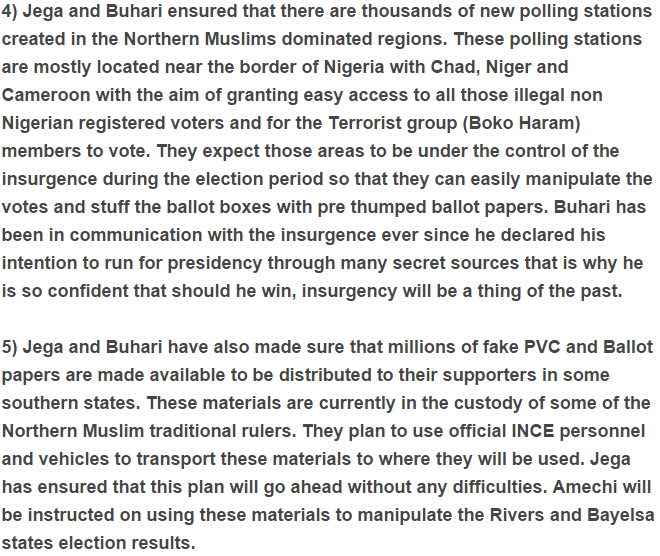 4) Jega and Buhari ensured that there are thousands of new polling stations created in the Northern Muslims dominated regions. These polling stations are mostly located near the border of Nigeria with Chad, Niger and Cameroon with the aim of granting easy access to all those illegal non Nigerian registered voters and for the Terrorist group (Boko Haram) members to vote. They expect those areas to be under the control of the insurgence during the election period so that they can easily manipulate the votes and stuff the ballot boxes with pre thumped ballot papers. Buhari has been in communication with the insurgence ever since he declared his intention to run for presidency through many secret sources that is why he is so confident that should he win, insurgency will be a thing of the past.

5) Jega and Buhari have also made sure that millions of fake PVC and Ballot papers are made available to be distributed to their supporters in some southern states. These materials are currently in the custody of some of the Northern Muslim traditional rulers. They plan to use official INCE personnel and vehicles to transport these materials to where they will be used. Jega has ensured that this plan will go ahead without any difficulties. Amechi will be instructed on using these materials to manipulate the Rivers and Bayelsa states election results.